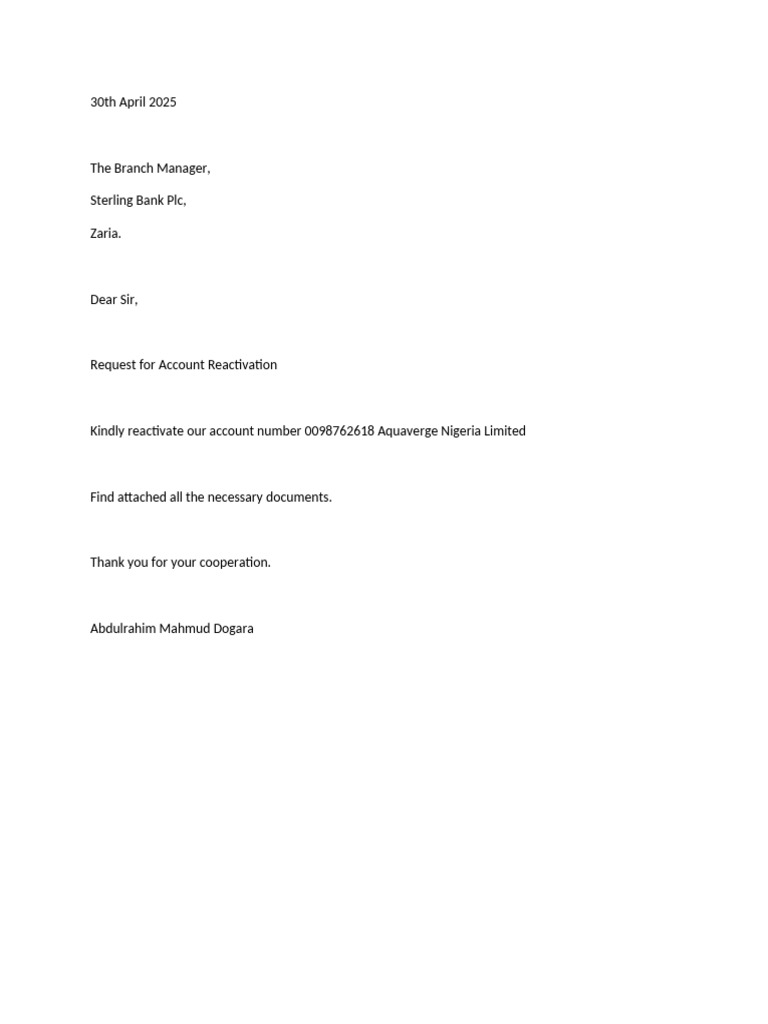 30th April 2025

The Branch Manager,

Sterling Bank Plc,

Zaria.

Dear Sir,

Request for Account Reactivation

Kindly reactivate our account number 0098762618 Aquaverge Nigeria Limited

Find attached all the necessary documents.

Thank you for your cooperation.

Abdulrahim Mahmud Dogara